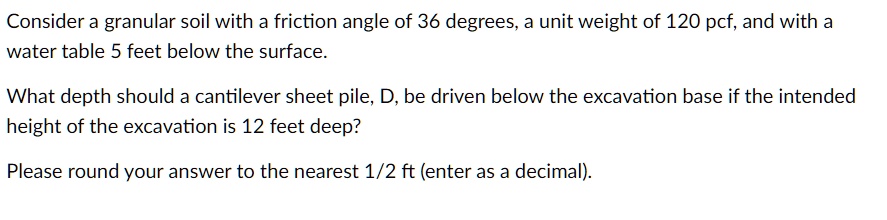 Consider a granular soil with a friction angle of 36 degrees, a unit weight of 120 pcf, and with a water table 5 feet below the surface.

What depth should a cantilever sheet pile, D, be driven below the excavation base if the intended height of the excavation is 12 feet deep?

Please round your answer to the nearest 1/2 ft (enter as a decimal).